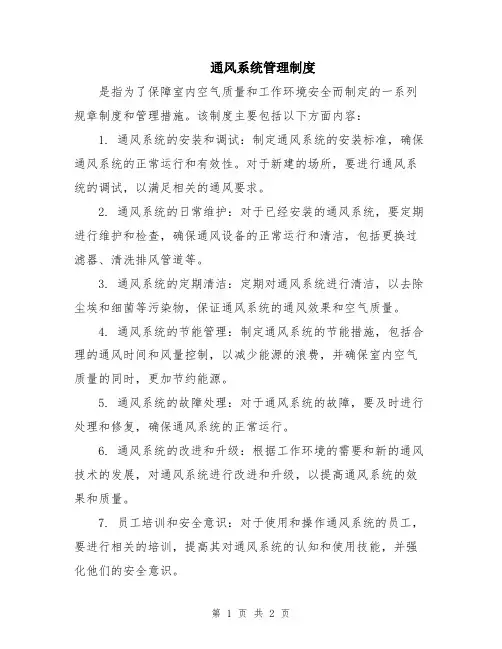 通风系统管理制度

是指为了保障室内空气质量和工作环境安全而制定的一系列规章制度和管理措施。该制度主要包括以下方面内容：

1. 通风系统的安装和调试：制定通风系统的安装标准，确保通风系统的正常运行和有效性。对于新建的场所，要进行通风系统的调试，以满足相关的通风要求。

2. 通风系统的日常维护：对于已经安装的通风系统，要定期进行维护和检查，确保通风设备的正常运行和清洁，包括更换过滤器、清洗排风管道等。

3. 通风系统的定期清洁：定期对通风系统进行清洁，以去除尘埃和细菌等污染物，保证通风系统的通风效果和空气质量。

4. 通风系统的节能管理：制定通风系统的节能措施，包括合理的通风时间和风量控制，以减少能源的浪费，并确保室内空气质量的同时，更加节约能源。

5. 通风系统的故障处理：对于通风系统的故障，要及时进行处理和修复，确保通风系统的正常运行。

6. 通风系统的改进和升级：根据工作环境的需要和新的通风技术的发展，对通风系统进行改进和升级，以提高通风系统的效果和质量。

7. 员工培训和安全意识：对于使用和操作通风系统的员工，要进行相关的培训，提高其对通风系统的认知和使用技能，并强化他们的安全意识。

第 1 页 共 2 页